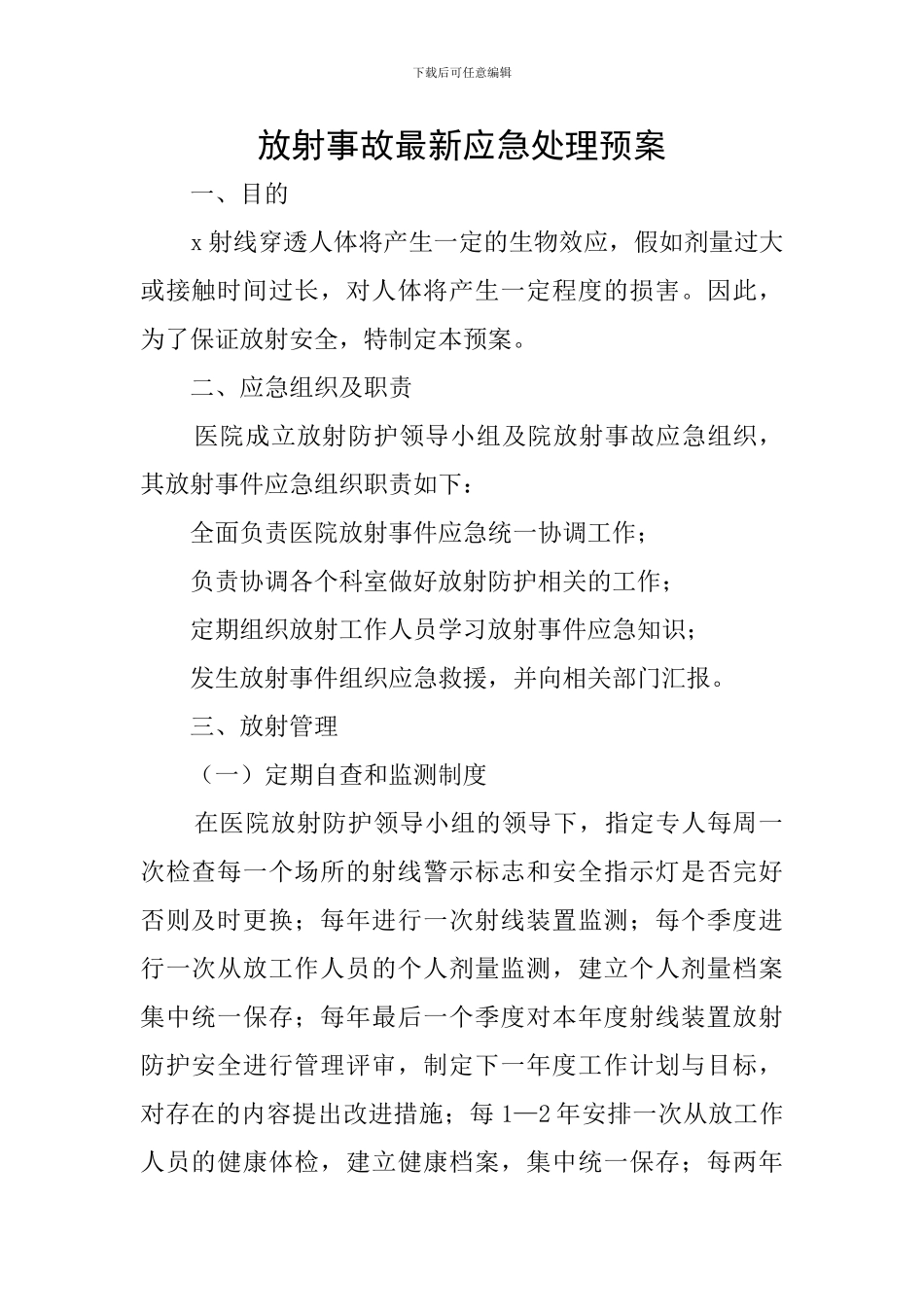 下载后可任意编辑

放射事故最新应急处理预案

一、目的

x 射线穿透人体将产生一定的生物效应，假如剂量过大或接触时间过长，对人体将产生一定程度的损害。因此，为了保证放射安全，特制定本预案。

二、应急组织及职责

医院成立放射防护领导小组及院放射事故应急组织，其放射事件应急组织职责如下：

全面负责医院放射事件应急统一协调工作；

负责协调各个科室做好放射防护相关的工作；

定期组织放射工作人员学习放射事件应急知识；

发生放射事件组织应急救援，并向相关部门汇报。

三、放射管理

（一）定期自查和监测制度

在医院放射防护领导小组的领导下，指定专人每周一次检查每一个场所的射线警示标志和安全指示灯是否完好否则及时更换；每年进行一次射线装置监测；每个季度进行一次从放工作人员的个人剂量监测，建立个人剂量档案集中统一保存；每年最后一个季度对本年度射线装置放射防护安全进行管理评审，制定下一年度工作计划与目标，对存在的内容提出改进措施；每 1—2 年安排一次从放工作人员的健康体检，建立健康档案，集中统一保存；每两年